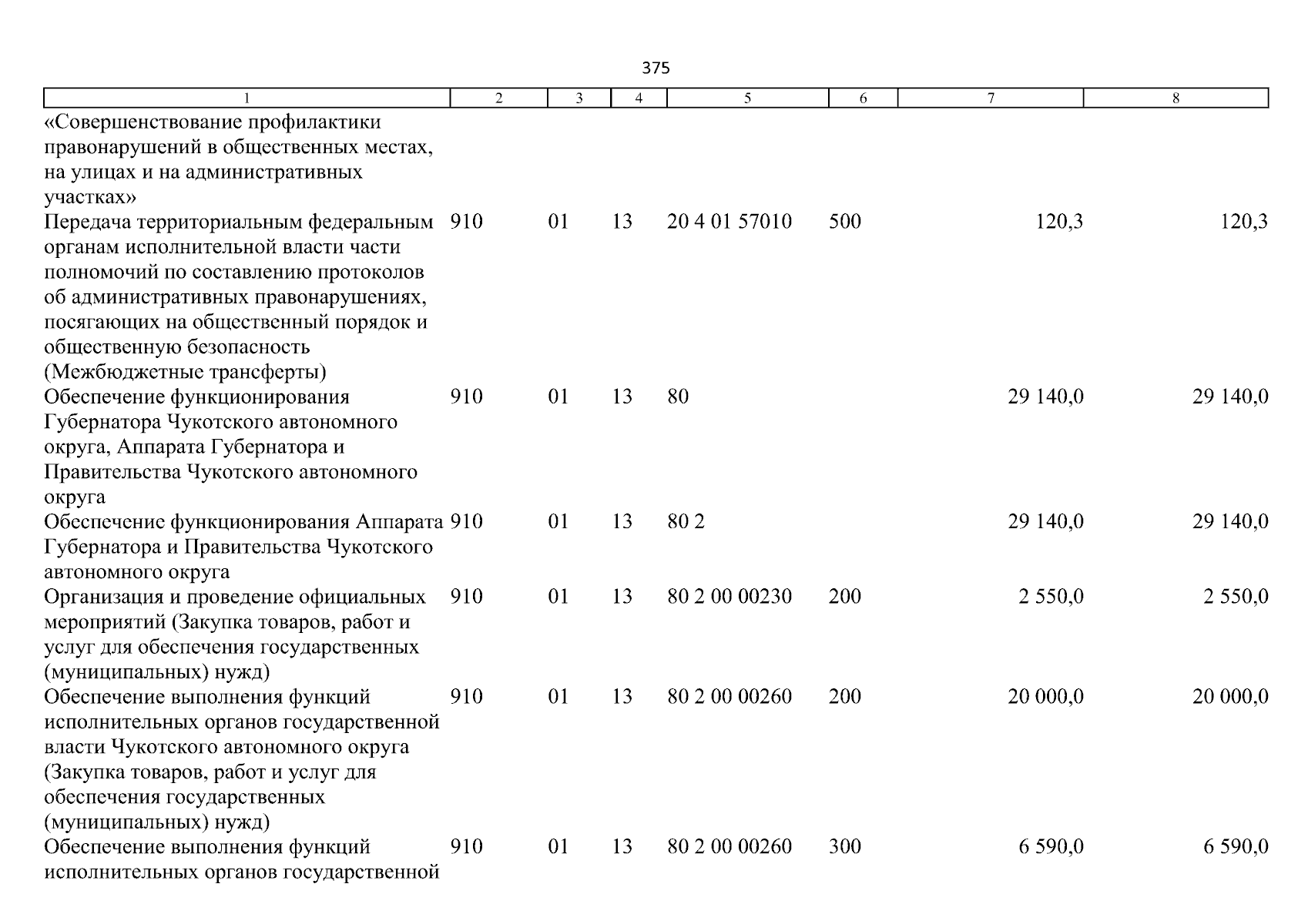 375

| 1 | 2 | 3 | 4 | 5 | 6 | 7 | 8 |
|---|---|---|---|---|---|---|---|
| «Совершенствование профилактики правонарушений в общественных местах, на улицах и на административных участках» | | | | | | | |
| Передача территориальным федеральным органам исполнительной власти части полномочий по составлению протоколов об административных правонарушениях, посягающих на общественный порядок и общественную безопасность (Межбюджетные трансферты) | 910 | 01 | 13 | 20 4 01 57010 | 500 | 120,3 | 120,3 |
| Обеспечение функционирования Губернатора Чукотского автономного округа, Аппарата Губернатора и Правительства Чукотского автономного округа | 910 | 01 | 13 | 80 | | 29 140,0 | 29 140,0 |
| Обеспечение функционирования Аппарата Губернатора и Правительства Чукотского автономного округа | 910 | 01 | 13 | 80 2 | | 29 140,0 | 29 140,0 |
| Организация и проведение официальных мероприятий (Закупка товаров, работ и услуг для обеспечения государственных (муниципальных) нужд) | 910 | 01 | 13 | 80 2 00 00230 | 200 | 2 550,0 | 2 550,0 |
| Обеспечение выполнения функций исполнительных органов государственной власти Чукотского автономного округа (Закупка товаров, работ и услуг для обеспечения государственных (муниципальных) нужд) | 910 | 01 | 13 | 80 2 00 00260 | 200 | 20 000,0 | 20 000,0 |
| Обеспечение выполнения функций исполнительных органов государственной | 910 | 01 | 13 | 80 2 00 00260 | 300 | 6 590,0 | 6 590,0 |